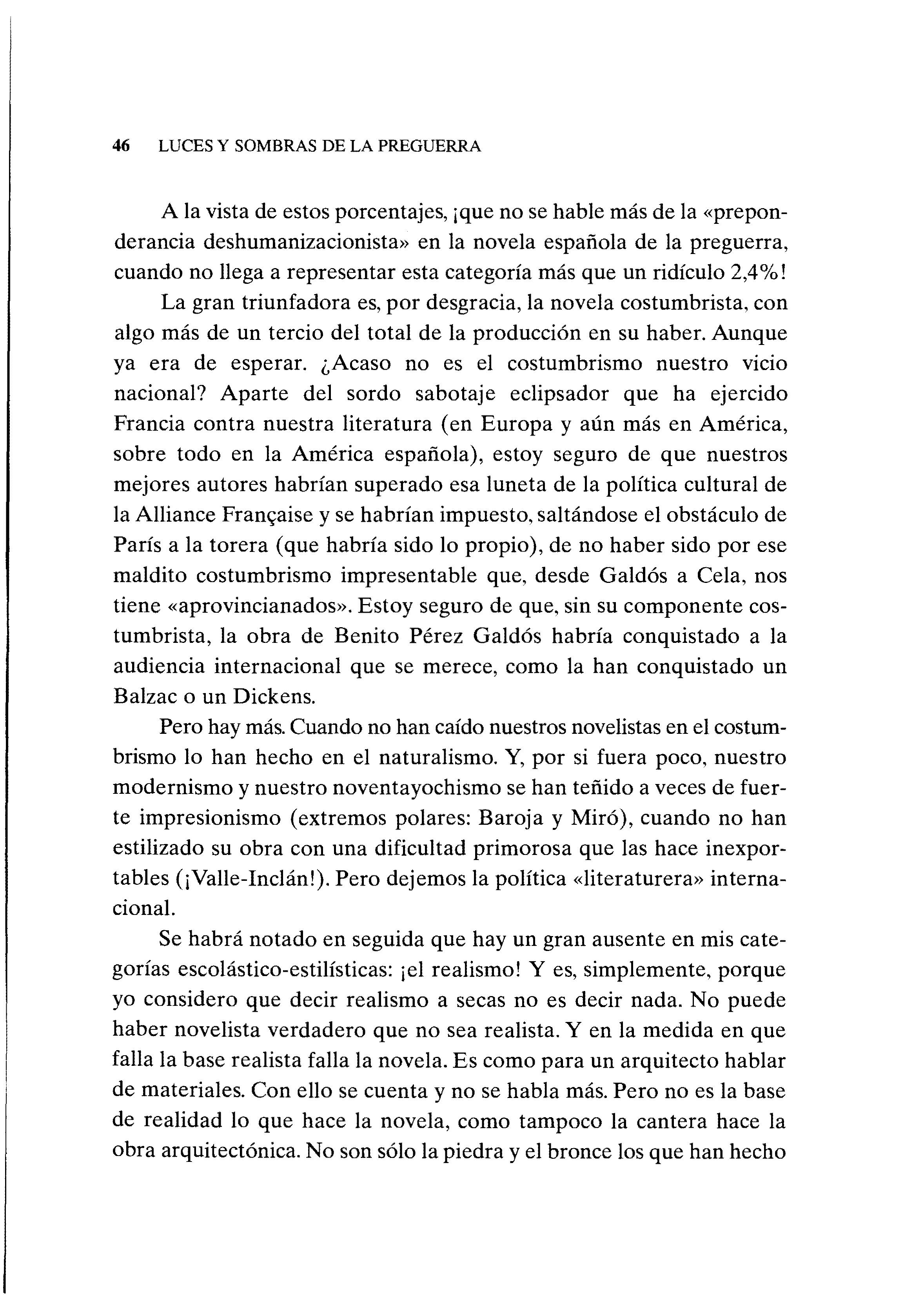 46 LUCES Y SOMBRAS DE LA PREGUERRA

A la vista de estos porcentajes, ¡que no se hable más de la «preponderancia deshumanizacionista» en la novela española de la preguerra, cuando no llega a representar esta categoría más que un ridículo 2,4%!

La gran triunfadora es, por desgracia, la novela costumbrista, con algo más de un tercio del total de la producción en su haber. Aunque ya era de esperar. ¿Acaso no es el costumbrismo nuestro vicio nacional? Aparte del sordo sabotaje eclipsador que ha ejercido Francia contra nuestra literatura (en Europa y aún más en América, sobre todo en la América española), estoy seguro de que nuestros mejores autores habrían superado esa luneta de la política cultural de la Alliance Française y se habrían impuesto, saltándose el obstáculo de París a la torera (que habría sido lo propio), de no haber sido por ese maldito costumbrismo impresentable que, desde Galdós a Cela, nos tiene «aprovincianados». Estoy seguro de que, sin su componente costumbrista, la obra de Benito Pérez Galdós habría conquistado a la audiencia internacional que se merece, como la han conquistado un Balzac o un Dickens.

Pero hay más. Cuando no han caído nuestros novelistas en el costumbrismo lo han hecho en el naturalismo. Y, por si fuera poco, nuestro modernismo y nuestro noventayochismo se han teñido a veces de fuerte impresionismo (extremos polares: Baroja y Miró), cuando no han estilizado su obra con una dificultad primorosa que las hace inexportables (¡Valle-Inclán!). Pero dejemos la política «literaturera» internacional.

Se habrá notado en seguida que hay un gran ausente en mis categorías escolástico-estilísticas: ¡el realismo! Y es, simplemente, porque yo considero que decir realismo a secas no es decir nada. No puede haber novelista verdadero que no sea realista. Y en la medida en que falla la base realista falla la novela. Es como para un arquitecto hablar de materiales. Con ello se cuenta y no se habla más. Pero no es la base de realidad lo que hace la novela, como tampoco la cantera hace la obra arquitectónica. No son sólo la piedra y el bronce los que han hecho